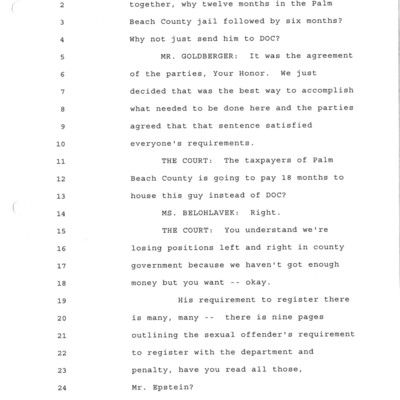 2 together, why twelve months in the Palm

3 Beach County jail followed by six months?

4 Why not just send him to DOC?

5 MR. GOLDBERGER: It was the agreement

6 of the parties, Your Honor. We just

7 decided that was the best way to accomplish

8 what needed to be done here and the parties

9 agreed that that sentence satisfied

10 everyone's requirements.

11 THE COURT: The taxpayers of Palm

12 Beach County is going to pay 18 months to

13 house this guy instead of DOC?

14 MS. BELOHLAVEK: Right.

15 THE COURT: You understand we're

16 losing positions left and right in county

17 government because we haven't got enough

18 money but you want -- okay.

19 His requirement to register there

20 is many, many -- there is nine pages

21 outlining the sexual offender's requirement

22 to register with the department and

23 penalty, have you read all those,

24 Mr. Epstein?